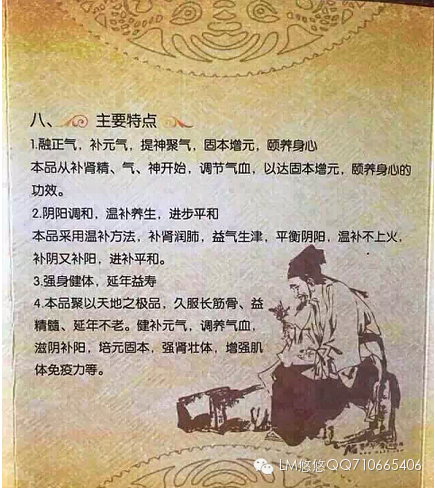 八、主要特点

1.融正气，补元气，提神聚气，固本增元，颐养身心

本品从补肾精、气、神开始，调节气血，以达固本增元，颐养身心的功效。

2.阴阳调和，温补养生，进步平和

本品采用温补方法，补肾润肺，益气生津，平衡阴阳，温补不上火，补阴又补阳，进补平和。

3.强身健体，延年益寿

4.本品聚以天地之极品，久服长筋骨、益精髓、延年不老。健补元气，调养气血，滋阴补阳，培元固本，强肾壮体，增强肌体免疫力等。

LM悠悠QQ710665406